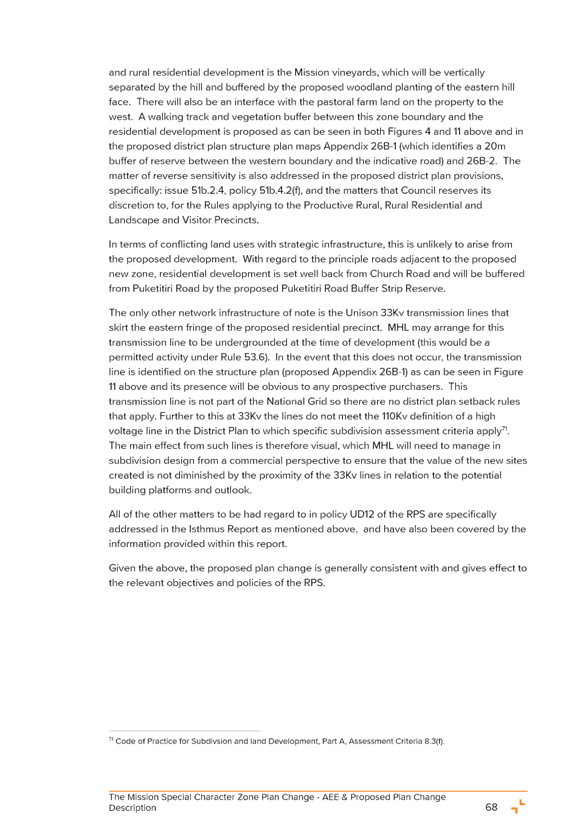 and rural residential development is the Mission vineyards, which will be vertically separated by the hill and buffered by the proposed woodland planting of the eastern hill face. There will also be an interface with the pastoral farm land on the property to the west. A walking track and vegetation buffer between this zone boundary and the residential development is proposed as can be seen in both Figures 4 and 11 above and in the proposed district plan structure plan maps Appendix 26B-1 (which identifies a 20m buffer of reserve between the western boundary and the indicative road) and 26B-2. The matter of reverse sensitivity is also addressed in the proposed district plan provisions, specifically: issue 51b.2.4, policy 51b.4.2(f), and the matters that Council reserves its discretion to, for the Rules applying to the Productive Rural, Rural Residential and Landscape and Visitor Precincts.

In terms of conflicting land uses with strategic infrastructure, this is unlikely to arise from the proposed development. With regard to the principle roads adjacent to the proposed new zone, residential development is set well back from Church Road and will be buffered from Puketitiri Road by the proposed Puketitiri Road Buffer Strip Reserve.

The only other network infrastructure of note is the Unison 33Kv transmission lines that skirt the eastern fringe of the proposed residential precinct. MHL may arrange for this transmission line to be undergrounded at the time of development (this would be a permitted activity under Rule 53.6). In the event that this does not occur, the transmission line is identified on the structure plan (proposed Appendix 26B-1) as can be seen in Figure 11 above and its presence will be obvious to any prospective purchasers. This transmission line is not part of the National Grid so there are no district plan setback rules that apply. Further to this at 33Kv the lines do not meet the 110Kv definition of a high voltage line in the District Plan to which specific subdivision assessment criteria apply$^{71}$. The main effect from such lines is therefore visual, which MHL will need to manage in subdivision design from a commercial perspective to ensure that the value of the new sites created is not diminished by the proximity of the 33Kv lines in relation to the potential building platforms and outlook.

All of the other matters to be had regard to in policy UD12 of the RPS are specifically addressed in the Isthmus Report as mentioned above, and have also been covered by the information provided within this report.

Given the above, the proposed plan change is generally consistent with and gives effect to the relevant objectives and policies of the RPS.

$^{71}$ Code of Practice for Subdivsion and land Development, Part A, Assessment Criteria 8.3(f).

The Mission Special Character Zone Plan Change - AEE & Proposed Plan Change Description 68